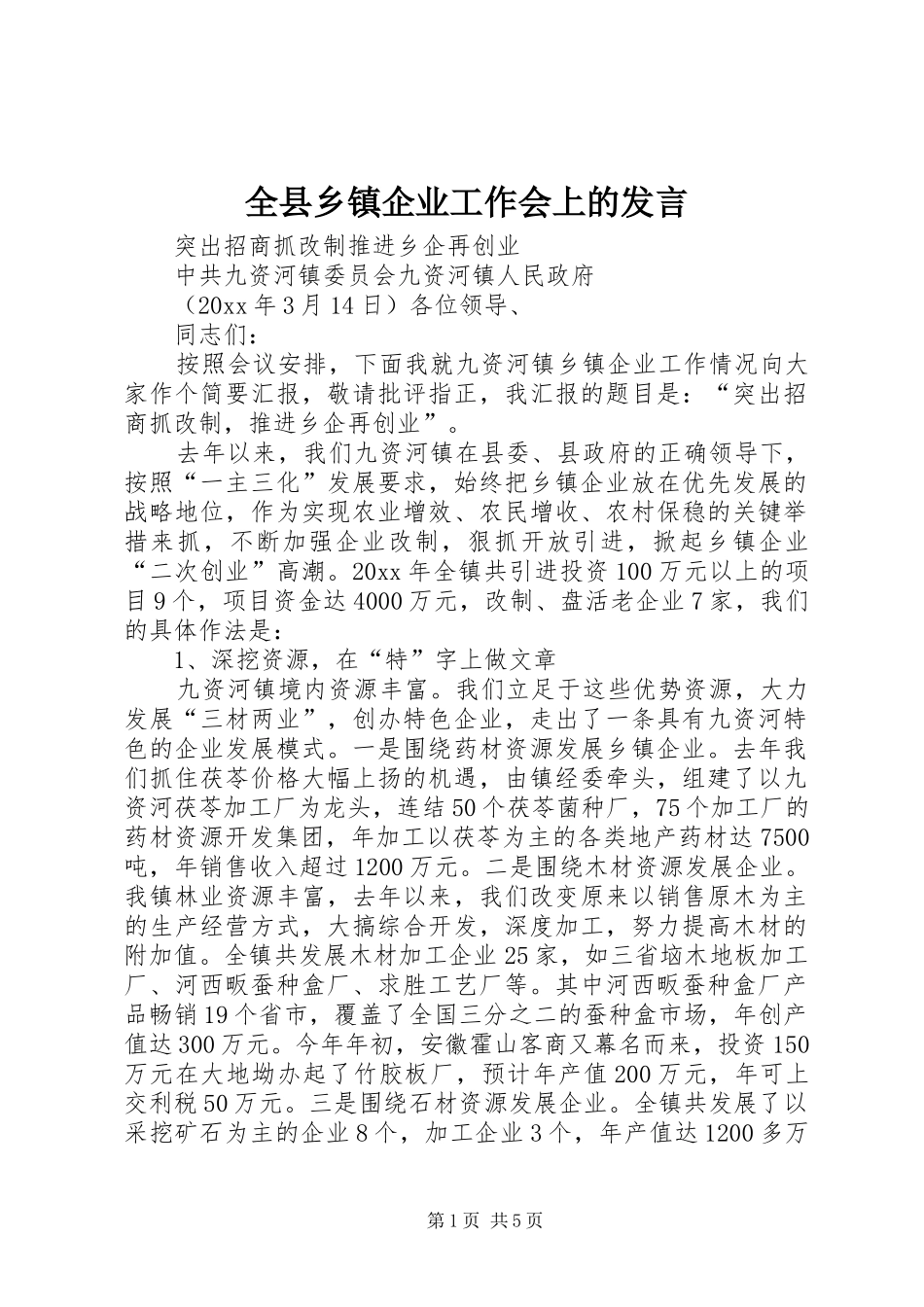 全县乡镇企业工作会上的发言

突出招商抓改制推进乡企再创业

中共九资河镇委员会九资河镇人民政府

（20xx 年 3 月 14 日）各位领导、

同志们：

按照会议安排，下面我就九资河镇乡镇企业工作情况向大家作个简要汇报，敬请批评指正，我汇报的题目是：“突出招商抓改制，推进乡企再创业”。

去年以来，我们九资河镇在县委、县政府的正确领导下，按照“一主三化”发展要求，始终把乡镇企业放在优先发展的战略地位，作为实现农业增效、农民增收、农村保稳的关键举措来抓，不断加强企业改制，狠抓开放引进，掀起乡镇企业“二次创业”高潮。20xx 年全镇共引进投资 100 万元以上的项目 9 个，项目资金达 4000 万元，改制、盘活老企业 7 家，我们的具体作法是：

1、深挖资源，在“特”字上做文章

九资河镇境内资源丰富。我们立足于这些优势资源，大力发展“三材两业”，创办特色企业，走出了一条具有九资河特色的企业发展模式。一是围绕药材资源发展乡镇企业。去年我们抓住茯苓价格大幅上扬的机遇，由镇经委牵头，组建了以九资河茯苓加工厂为龙头，连结 50 个茯苓菌种厂，75 个加工厂的药材资源开发集团，年加工以茯苓为主的各类地产药材达 7500 吨，年销售收入超过 1200 万元。二是围绕木材资源发展企业。我镇林业资源丰富，去年以来，我们改变原来以销售原木为主的生产经营方式，大搞综合开发，深度加工，努力提高木材的附加值。全镇共发展木材加工企业 25 家，如三省垴木地板加工厂、河西畈蚕种盒厂、求胜工艺厂等。其中河西畈蚕种盒厂产品畅销 19 个省市，覆盖了全国三分之二的蚕种盒市场，年创产值达 300 万元。今年年初，安徽霍山客商又幕名而来，投资 150 万元在大地坳办起了竹胶板厂，预计年产值 200 万元，年可上交利税 50 万元。三是围绕石材资源发展企业。全镇共发展了以采挖矿石为主的企业 8 个，加工企业 3 个，年产值达 1200 多万

第 1 页 共 5 页